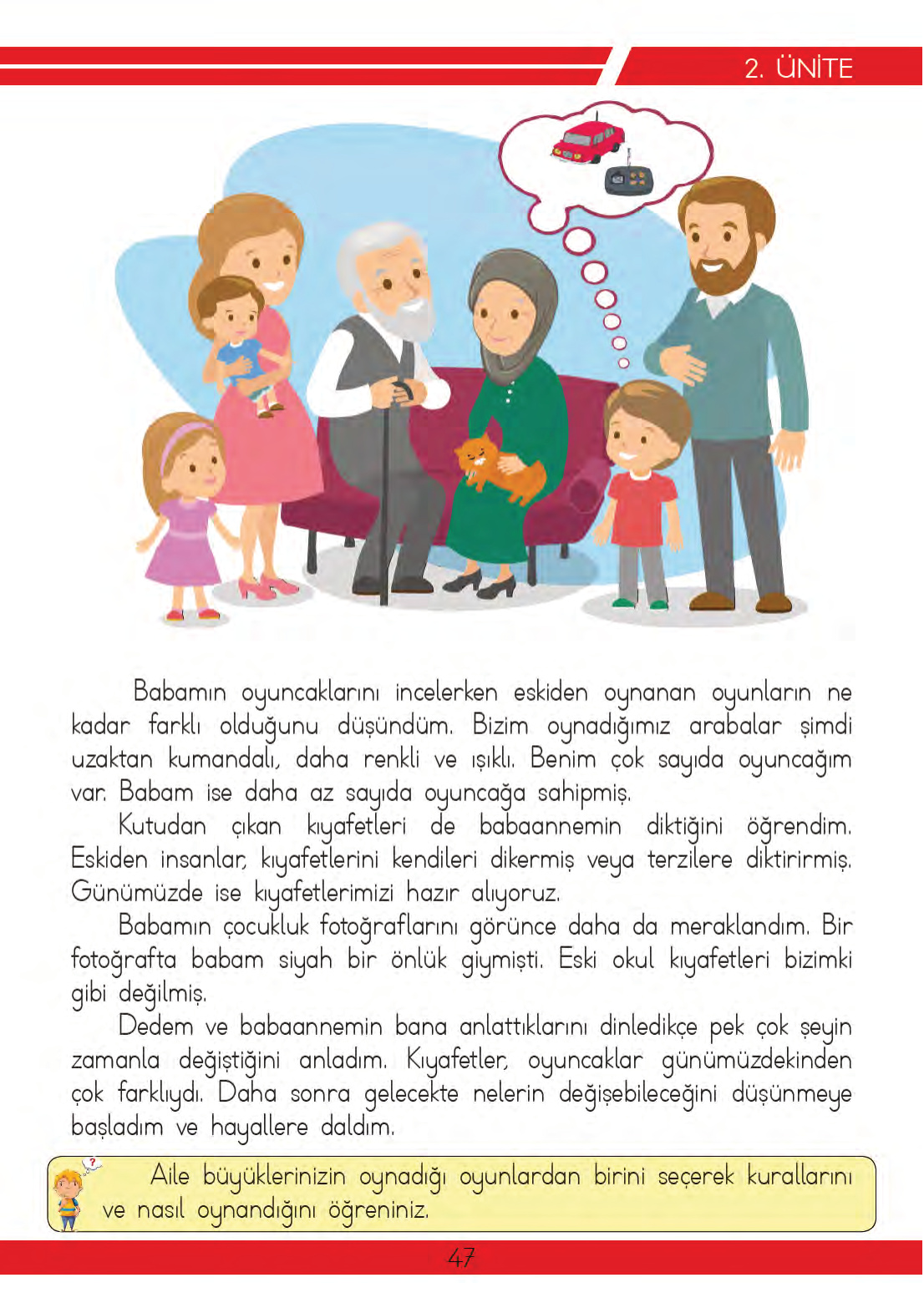 2. ÜNİTE

Babamın oyuncaklarını incelerken eskiden oynanan oyunların ne kadar farklı olduğunu düşündüm. Bizim oynadığımız arabalar şimdi uzaktan kumandalı, daha renkli ve ışıklı. Benim çok sayıda oyuncağım var. Babam ise daha az sayıda oyuncağa sahipmiş.

Kutudan çıkan kıyafetleri de babaannemin diktiğini öğrendim. Eskiden insanlar, kıyafetlerini kendileri dikermiş veya terzilere diktirirmiş. Günümüzde ise kıyafetlerimizi hazır alıyoruz.

Babamın çocukluk fotoğraflarını görünce daha da meraklandım. Bir fotoğrafta babam siyah bir önlük giymişti. Eski okul kıyafetleri bizimki gibi değilmiş.

Dedem ve babaannemin bana anlattıklarını dinledikçe pek çok şeyin zamanla değiştiğini anladım. Kıyafetler, oyuncaklar günümüzdekinden çok farklıydı. Daha sonra gelecekte nelerin değişebileceğini düşünmeye başladım ve hayallere daldım.

Aile büyüklerinizin oynadığı oyunlardan birini seçerek kurallarını ve nasıl oynandığını öğreniniz.

47